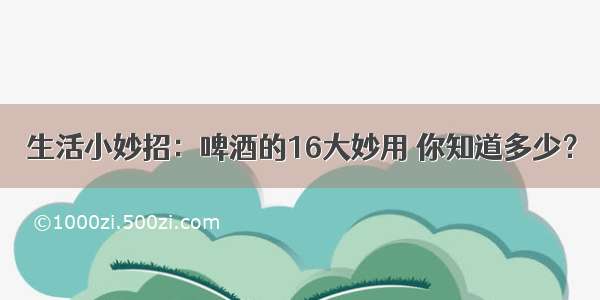 生活小妙招：啤酒的16大妙用 你知道多少？

©1000zi.500zi.com